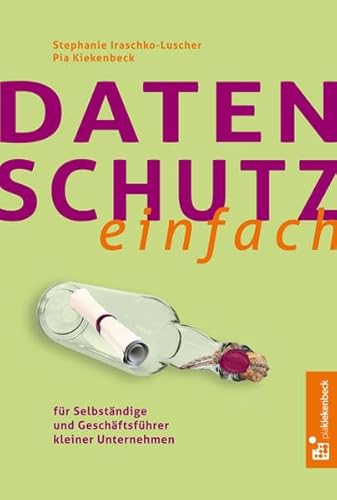 Stephanie Iraschko-Luscher
Pia Kiekenbeck

DATEN
SCHUTZ
einfach

für Selbständige
und Geschäftsführer
kleiner Unternehmen

piakiekenbeck